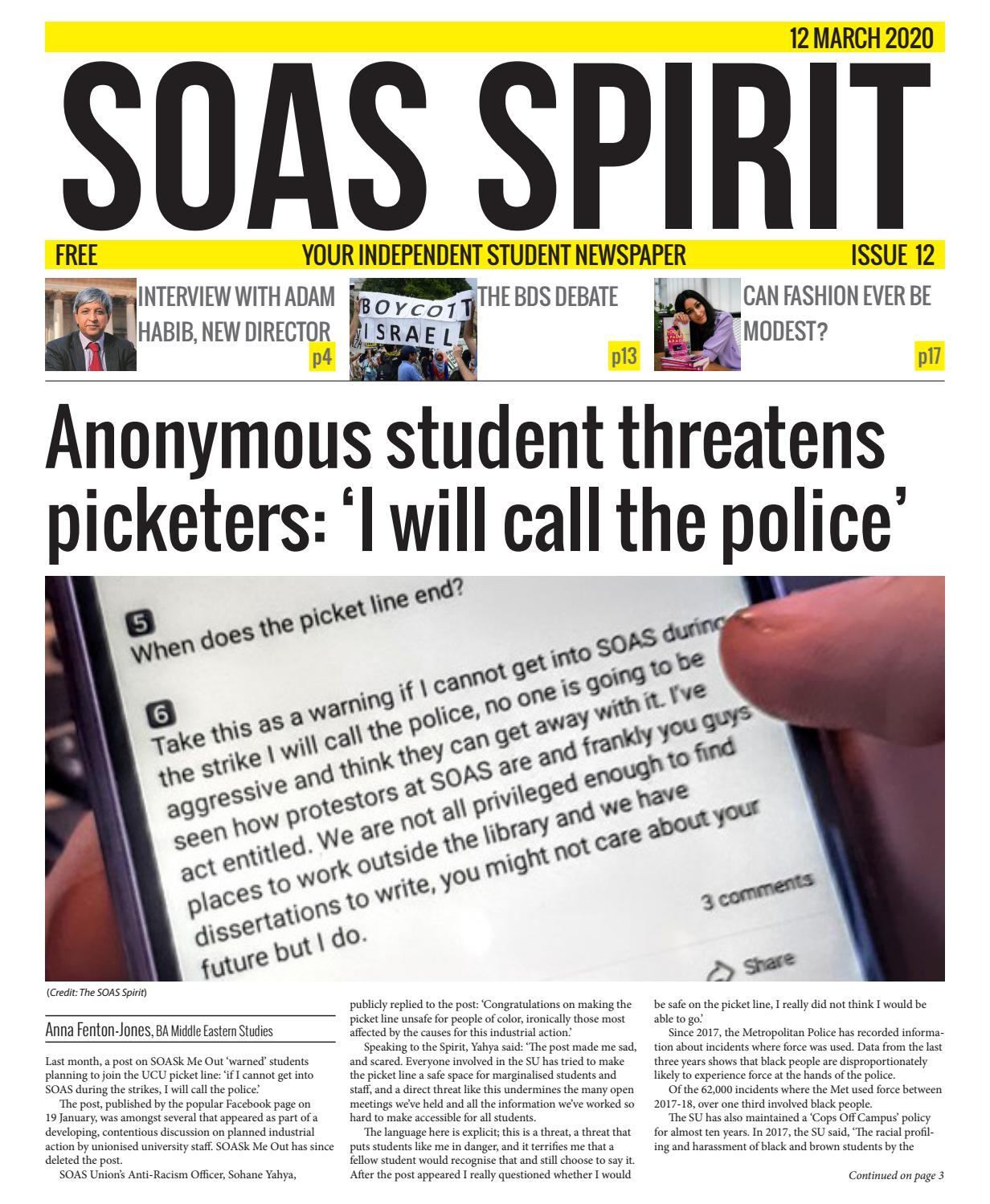 12 MARCH 2020

SOAS SPIRIT

FREE

YOUR INDEPENDENT STUDENT NEWSPAPER

ISSUE 12

INTERVIEW WITH ADAM HABIB, NEW DIRECTOR

p4

BOYCOTT ISRAEL

THE BDS DEBATE

p13

CAN FASHION EVER BE MODEST?

p17

Anonymous student threatens picketers: 'I will call the police'

5
When does the picket line end?

6
Take this as a warning if I cannot get into SOAS during the strike I will call the police, no one is going to be aggressive and think they can get away with it. I've seen how protestors at SOAS are and frankly you guys act entitled. We are not all privileged enough to find places to work outside the library and we have dissertations to write, you might not care about your future but I do.

3 comments

Share

(Credit: The SOAS Spirit)

Anna Fenton-Jones, BA Middle Eastern Studies

Last month, a post on SOASk Me Out 'warned' students planning to join the UCU picket line: 'if I cannot get into SOAS during the strikes, I will call the police.'

The post, published by the popular Facebook page on 19 January, was amongst several that appeared as part of a developing, contentious discussion on planned industrial action by unionised university staff. SOASk Me Out has since deleted the post.

SOAS Union's Anti-Racism Officer, Sohane Yahya, publicly replied to the post: 'Congratulations on making the picket line unsafe for people of color, ironically those most affected by the causes for this industrial action.'

Speaking to the Spirit, Yahya said: 'The post made me sad, and scared. Everyone involved in the SU has tried to make the picket line a safe space for marginalised students and staff, and a direct threat like this undermines the many open meetings we've held and all the information we've worked so hard to make accessible for all students.

The language here is explicit; this is a threat, a threat that puts students like me in danger, and it terrifies me that a fellow student would recognise that and still choose to say it. After the post appeared I really questioned whether I would be safe on the picket line, I really did not think I would be able to go.'

Since 2017, the Metropolitan Police has recorded information about incidents where force was used. Data from the last three years shows that black people are disproportionately likely to experience force at the hands of the police.

Of the 62,000 incidents where the Met used force between 2017-18, over one third involved black people.

The SU has also maintained a 'Cops Off Campus' policy for almost ten years. In 2017, the SU said, 'The racial profiling and harassment of black and brown students by the

Continued on page 3